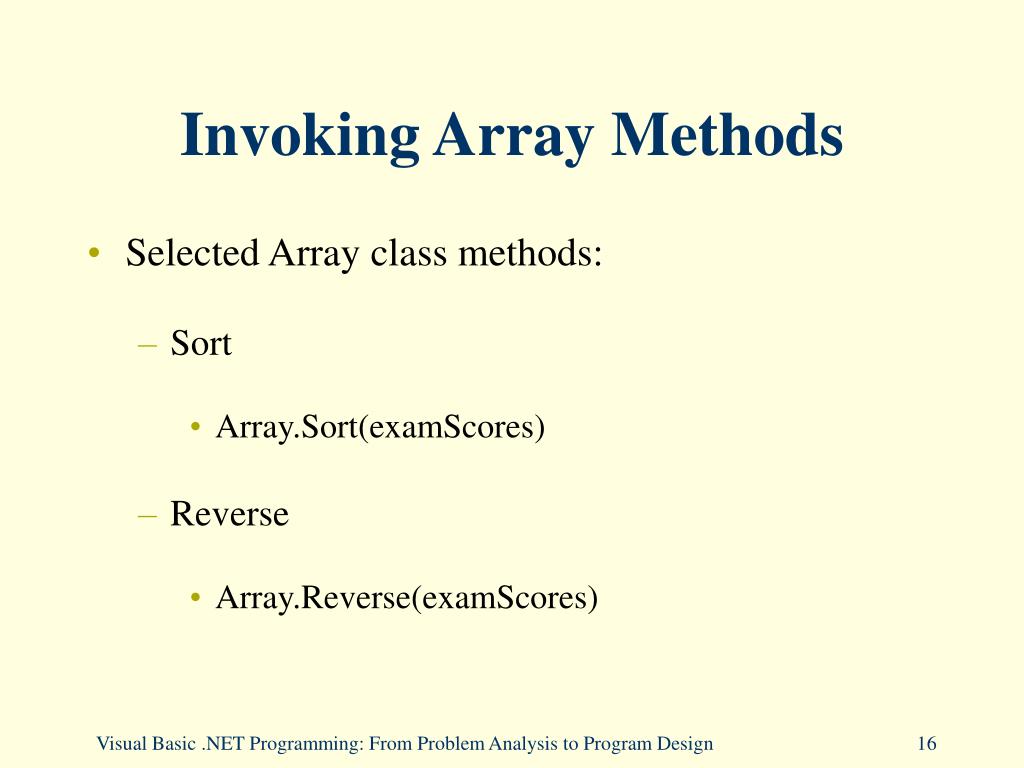 Invoking Array Methods

• Selected Array class methods:

– Sort

• Array.Sort(examScores)

– Reverse

• Array.Reverse(examScores)

Visual Basic .NET Programming: From Problem Analysis to Program Design

16